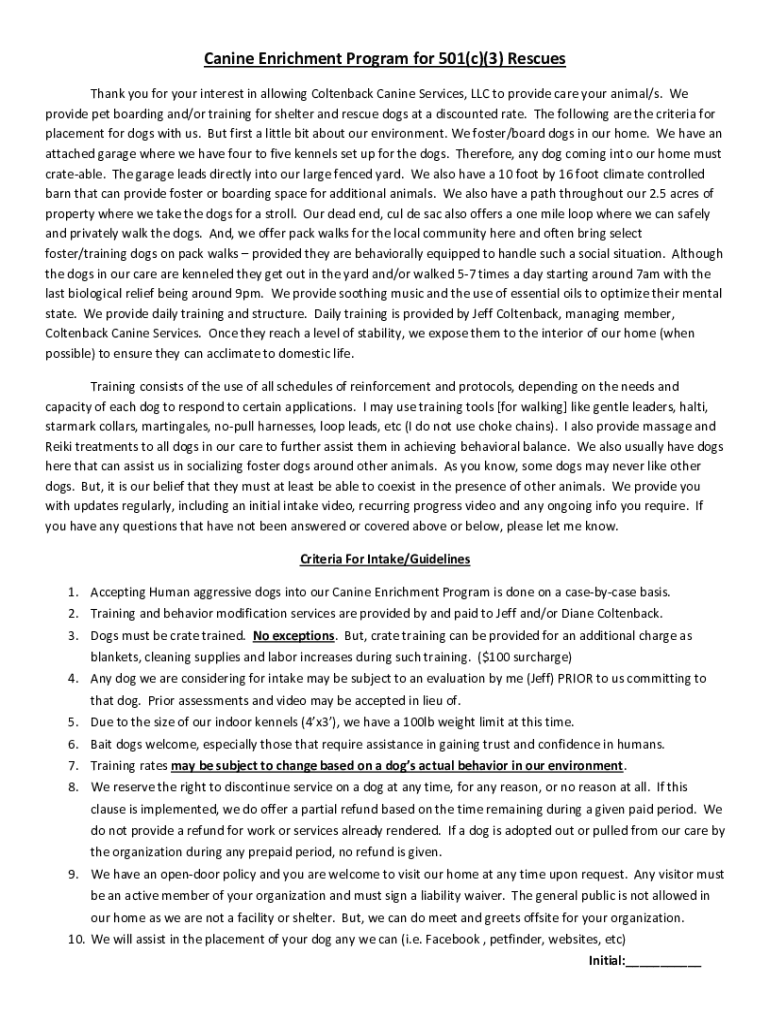 Canine Enrichment Program for 501(c)(3) Rescues

Thank you for your interest in allowing Coltenback Canine Services, LLC to provide care your animal/s. We provide pet boarding and/or training for shelter and rescue dogs at a discounted rate. The following are the criteria for placement for dogs with us. But first a little bit about our environment. We foster/board dogs in our home. We have an attached garage where we have four to five kennels set up for the dogs. Therefore, any dog coming into our home must crate-able. The garage leads directly into our large fenced yard. We also have a 10 foot by 16 foot climate controlled barn that can provide foster or boarding space for additional animals. We also have a path throughout our 2.5 acres of property where we take the dogs for a stroll. Our dead end, cul de sac also offers a one mile loop where we can safely and privately walk the dogs. And, we offer pack walks for the local community here and often bring select foster/training dogs on pack walks – provided they are behaviorally equipped to handle such a social situation. Although the dogs in our care are kenneled they get out in the yard and/or walked 5-7 times a day starting around 7am with the last biological relief being around 9pm. We provide soothing music and the use of essential oils to optimize their mental state. We provide daily training and structure. Daily training is provided by Jeff Coltenback, managing member, Coltenback Canine Services. Once they reach a level of stability, we expose them to the interior of our home (when possible) to ensure they can acclimate to domestic life.

Training consists of the use of all schedules of reinforcement and protocols, depending on the needs and capacity of each dog to respond to certain applications. I may use training tools [for walking] like gentle leaders, halti, starmark collars, martingales, no-pull harnesses, loop leads, etc (I do not use choke chains). I also provide massage and Reiki treatments to all dogs in our care to further assist them in achieving behavioral balance. We also usually have dogs here that can assist us in socializing foster dogs around other animals. As you know, some dogs may never like other dogs. But, it is our belief that they must at least be able to coexist in the presence of other animals. We provide you with updates regularly, including an initial intake video, recurring progress video and any ongoing info you require. If you have any questions that have not been answered or covered above or below, please let me know.

Criteria For Intake/Guidelines

1. Accepting Human aggressive dogs into our Canine Enrichment Program is done on a case-by-case basis.
2. Training and behavior modification services are provided by and paid to Jeff and/or Diane Coltenback.
3. Dogs must be crate trained. No exceptions. But, crate training can be provided for an additional charge as blankets, cleaning supplies and labor increases during such training. ($100 surcharge)
4. Any dog we are considering for intake may be subject to an evaluation by me (Jeff) PRIOR to us committing to that dog. Prior assessments and video may be accepted in lieu of.
5. Due to the size of our indoor kennels (4'x3'), we have a 100lb weight limit at this time.
6. Bait dogs welcome, especially those that require assistance in gaining trust and confidence in humans.
7. Training rates may be subject to change based on a dog's actual behavior in our environment.
8. We reserve the right to discontinue service on a dog at any time, for any reason, or no reason at all. If this clause is implemented, we do offer a partial refund based on the time remaining during a given paid period. We do not provide a refund for work or services already rendered. If a dog is adopted out or pulled from our care by the organization during any prepaid period, no refund is given.
9. We have an open-door policy and you are welcome to visit our home at any time upon request. Any visitor must be an active member of your organization and must sign a liability waiver. The general public is not allowed in our home as we are not a facility or shelter. But, we can do meet and greets offsite for your organization.
10. We will assist in the placement of your dog any we can (i.e. Facebook , petfinder, websites, etc)

Initial:___________